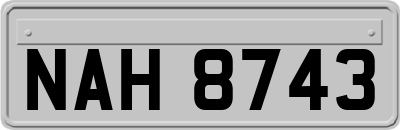 NAH 8743